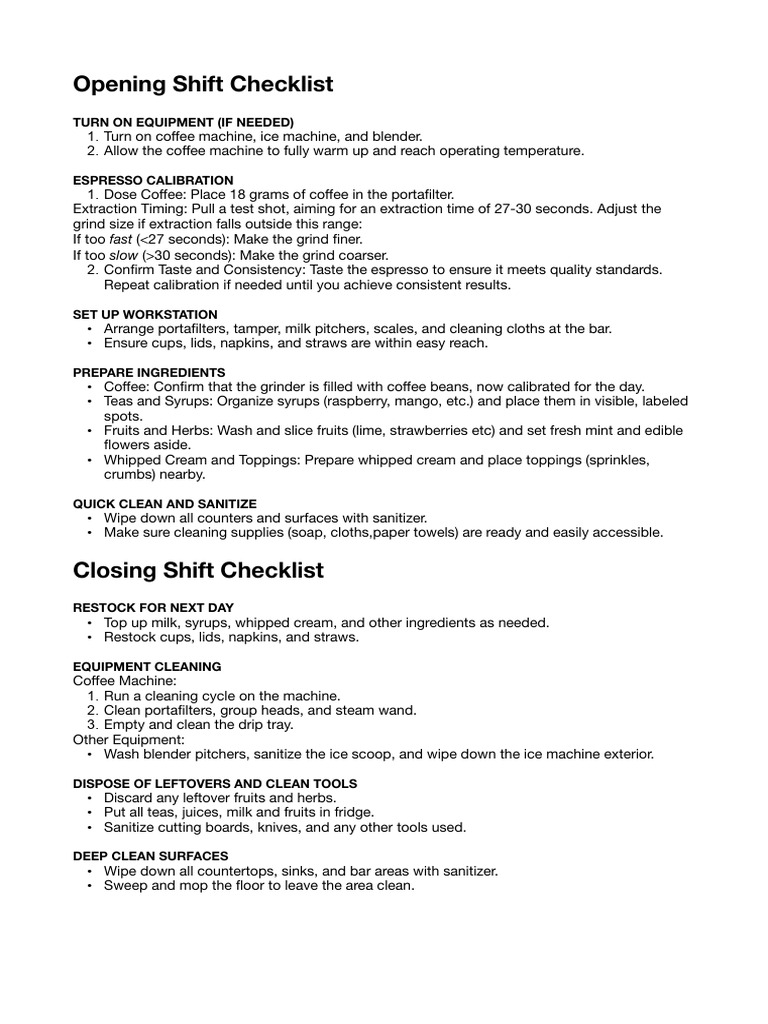 Opening Shift Checklist

TURN ON EQUIPMENT (IF NEEDED)
1. Turn on coffee machine, ice machine, and blender.
2. Allow the coffee machine to fully warm up and reach operating temperature.

ESPRESSO CALIBRATION
1. Dose Coffee: Place 18 grams of coffee in the portafilter.
Extraction Timing: Pull a test shot, aiming for an extraction time of 27-30 seconds. Adjust the grind size if extraction falls outside this range:
If too fast (<27 seconds): Make the grind finer.
If too slow (>30 seconds): Make the grind coarser.
2. Confirm Taste and Consistency: Taste the espresso to ensure it meets quality standards. Repeat calibration if needed until you achieve consistent results.

SET UP WORKSTATION
• Arrange portafilters, tamper, milk pitchers, scales, and cleaning cloths at the bar.
• Ensure cups, lids, napkins, and straws are within easy reach.

PREPARE INGREDIENTS
• Coffee: Confirm that the grinder is filled with coffee beans, now calibrated for the day.
• Teas and Syrups: Organize syrups (raspberry, mango, etc.) and place them in visible, labeled spots.
• Fruits and Herbs: Wash and slice fruits (lime, strawberries etc) and set fresh mint and edible flowers aside.
• Whipped Cream and Toppings: Prepare whipped cream and place toppings (sprinkles, crumbs) nearby.

QUICK CLEAN AND SANITIZE
• Wipe down all counters and surfaces with sanitizer.
• Make sure cleaning supplies (soap, cloths,paper towels) are ready and easily accessible.

Closing Shift Checklist

RESTOCK FOR NEXT DAY
• Top up milk, syrups, whipped cream, and other ingredients as needed.
• Restock cups, lids, napkins, and straws.

EQUIPMENT CLEANING
Coffee Machine:
1. Run a cleaning cycle on the machine.
2. Clean portafilters, group heads, and steam wand.
3. Empty and clean the drip tray.
Other Equipment:
• Wash blender pitchers, sanitize the ice scoop, and wipe down the ice machine exterior.

DISPOSE OF LEFTOVERS AND CLEAN TOOLS
• Discard any leftover fruits and herbs.
• Put all teas, juices, milk and fruits in fridge.
• Sanitize cutting boards, knives, and any other tools used.

DEEP CLEAN SURFACES
• Wipe down all countertops, sinks, and bar areas with sanitizer.
• Sweep and mop the floor to leave the area clean.